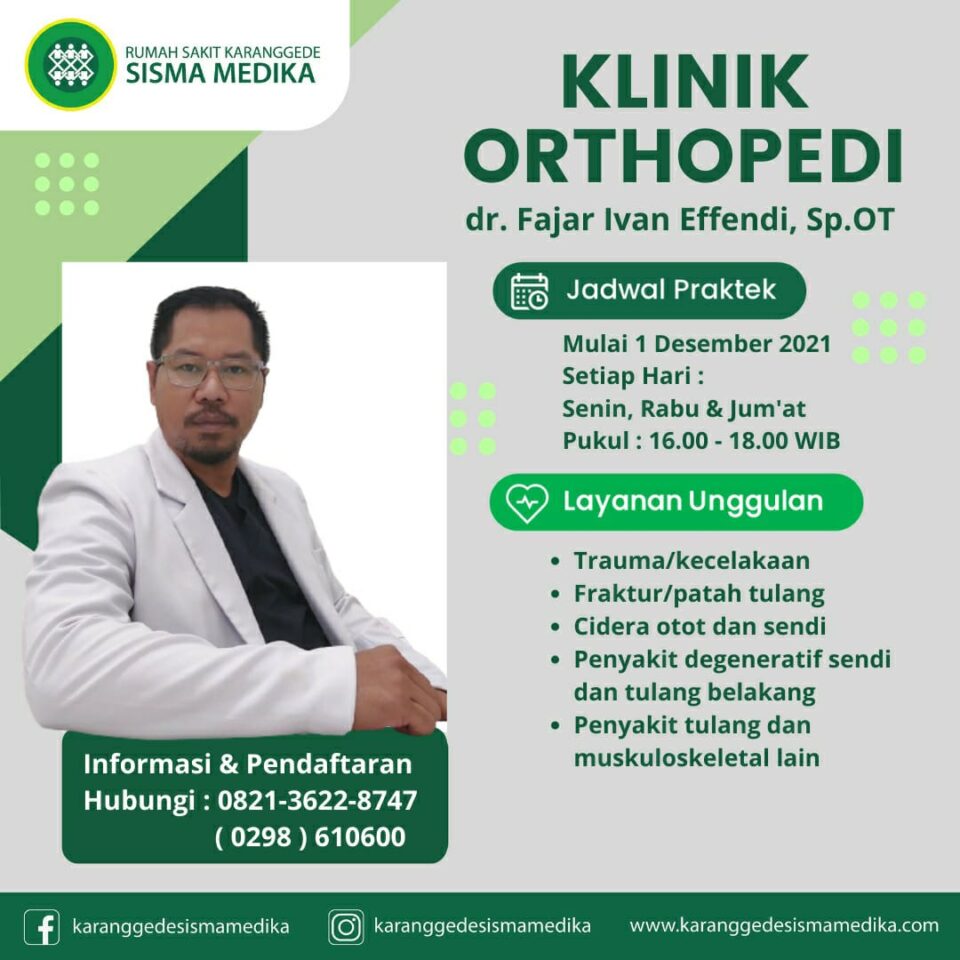 RUMAH SAKIT KARANGGEDE
SISMA MEDIKA

KLINIK
ORTHOPEDI

dr. Fajar Ivan Effendi, Sp.OT

Jadwal Praktek

Mulai 1 Desember 2021
Setiap Hari :
Senin, Rabu & Jum'at
Pukul : 16.00 - 18.00 WIB

Layanan Unggulan

• Trauma/kecelakaan
• Fraktur/patah tulang
• Cidera otot dan sendi
• Penyakit degeneratif sendi dan tulang belakang
• Penyakit tulang dan muskuloskeletal lain

Informasi & Pendaftaran
Hubungi : 0821-3622-8747
( 0298 ) 610600

karanggedesismamedika
karanggedesismamedika
www.karanggedesismamedika.com